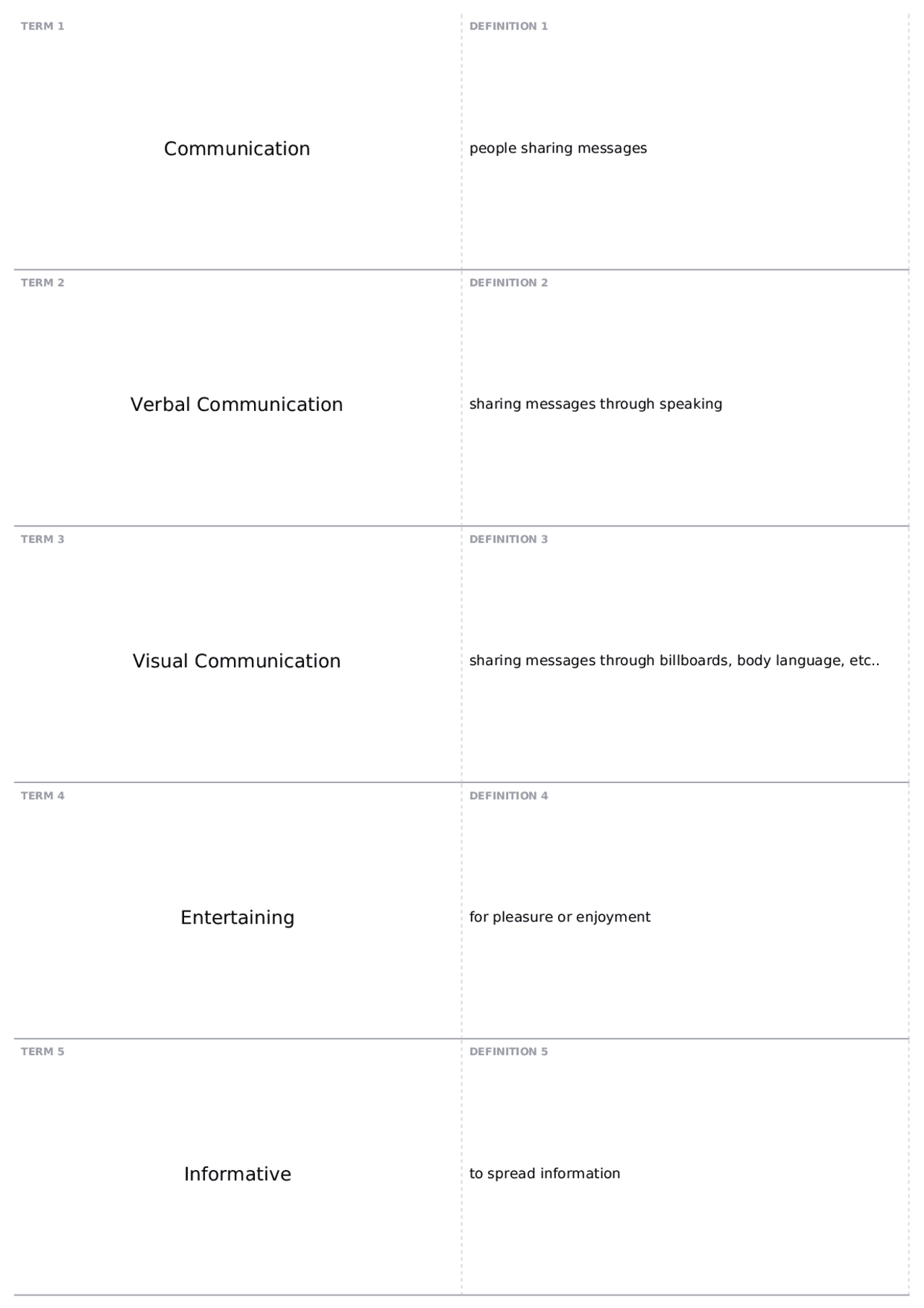 TERM 1

Communication

DEFINITION 1

people sharing messages

TERM 2

Verbal Communication

DEFINITION 2

sharing messages through speaking

TERM 3

Visual Communication

DEFINITION 3

sharing messages through billboards, body language, etc..

TERM 4

Entertaining

DEFINITION 4

for pleasure or enjoyment

TERM 5

Informative

DEFINITION 5

to spread information